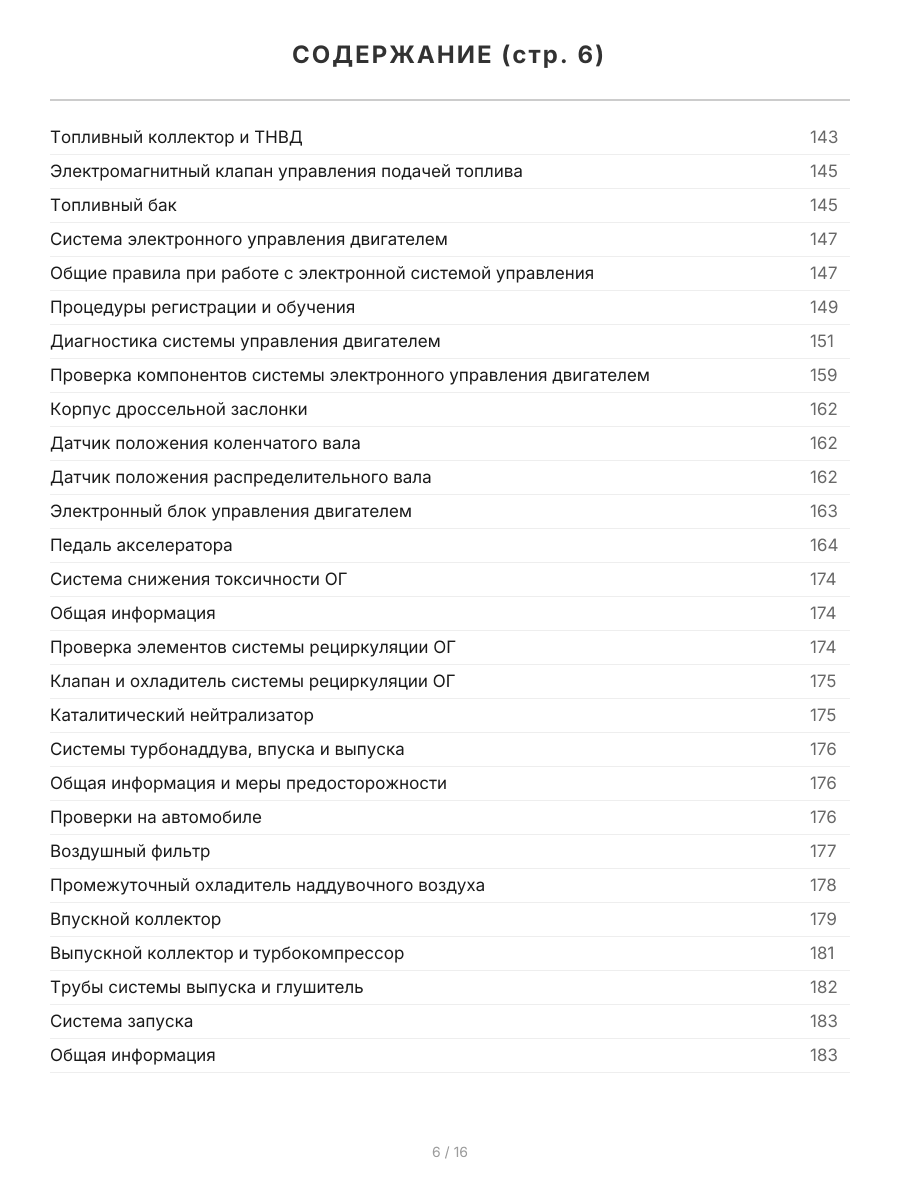 СОДЕРЖАНИЕ (стр. 6)

Топливный коллектор и ТНВД 143
Электромагнитный клапан управления подачей топлива 145
Топливный бак 145
Система электронного управления двигателем 147
Общие правила при работе с электронной системой управления 147
Процедуры регистрации и обучения 149
Диагностика системы управления двигателем 151
Проверка компонентов системы электронного управления двигателем 159
Корпус дроссельной заслонки 162
Датчик положения коленчатого вала 162
Датчик положения распределительного вала 162
Электронный блок управления двигателем 163
Педаль акселератора 164
Система снижения токсичности ОГ 174
Общая информация 174
Проверка элементов системы рециркуляции ОГ 174
Клапан и охладитель системы рециркуляции ОГ 175
Каталитический нейтрализатор 175
Системы турбонаддува, впуска и выпуска 176
Общая информация и меры предосторожности 176
Проверки на автомобиле 176
Воздушный фильтр 177
Промежуточный охладитель наддувочного воздуха 178
Впускной коллектор 179
Выпускной коллектор и турбокомпрессор 181
Трубы системы выпуска и глушитель 182
Система запуска 183
Общая информация 183

6 / 16